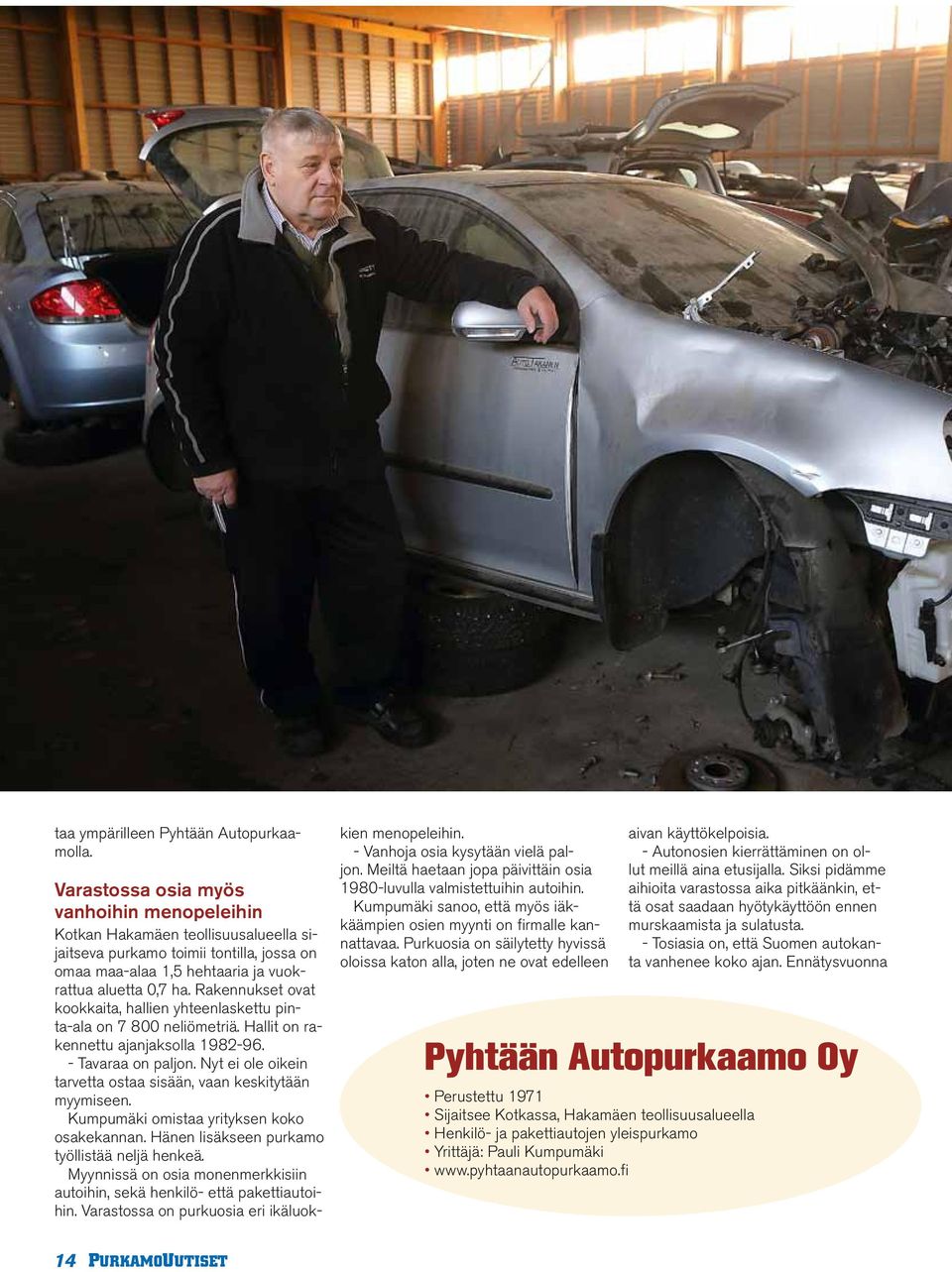 taa ympärilleen Pyhtään Autopurkaamolla.

Varastossa osia myös vanhoihin menopeleihin

Kotkan Hakamäen teollisuusalueella sijaitseva purkamo toimii tontilla, jossa on omaa maa-alaa 1,5 hehtaaria ja vuokrattua aluetta 0,7 ha. Rakennukset ovat kookkaita, hallien yhteenlaskettu pinta-ala on 7 800 neliömetriä. Hallit on rakennettu ajanjaksolla 1982-96.

- Tavaraa on paljon. Nyt ei ole oikein tarvetta ostaa sisään, vaan keskitytään myymiseen.

Kumpumäki omistaa yrityksen koko osakekannan. Hänen lisäkseen purkamo työllistää neljä henkeä.

Myynnissä on osia monenmerkkisiin autoihin, sekä henkilö- että pakettiautoihin. Varastossa on purkuosia eri ikäluokkien menopeleihin.

- Vanhoja osia kysytään vielä paljon. Meiltä haetaan jopa päivittäin osia 1980-luvulla valmistettuihin autoihin.

Kumpumäki sanoo, että myös iäkkäämpien osien myynti on firmalle kannattavaa. Purkuosia on säilytetty hyvissä oloissa katon alla, joten ne ovat edelleen aivan käyttökelpoisia.

- Autonosien kierrättäminen on ollut meillä aina etusijalla. Siksi pidämme aihioita varastossa aika pitkäänkin, että osat saadaan hyötykäyttöön ennen murskaamista ja sulatusta.

- Tosiasia on, että Suomen autokanta vanhenee koko ajan. Ennätysvuonna

Pyhtään Autopurkaamo Oy

• Perustettu 1971
• Sijaitsee Kotkassa, Hakamäen teollisuusalueella
• Henkilö- ja pakettiautojen yleispurkamo
• Yrittäjä: Pauli Kumpumäki
• www.pyhtaanautopurkaamo.fi

14 PURKAMOUUTISET